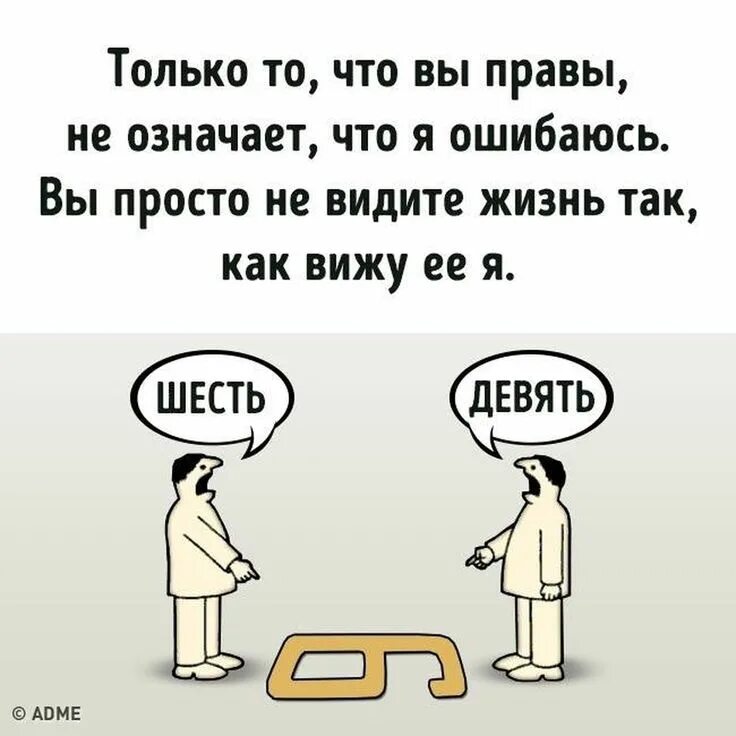 Только то, что вы правы, не означает, что я ошибаюсь. Вы просто не видите жизнь так, как вижу ее я.

ШЕСТЬ

ДЕВЯТЬ

© ADME